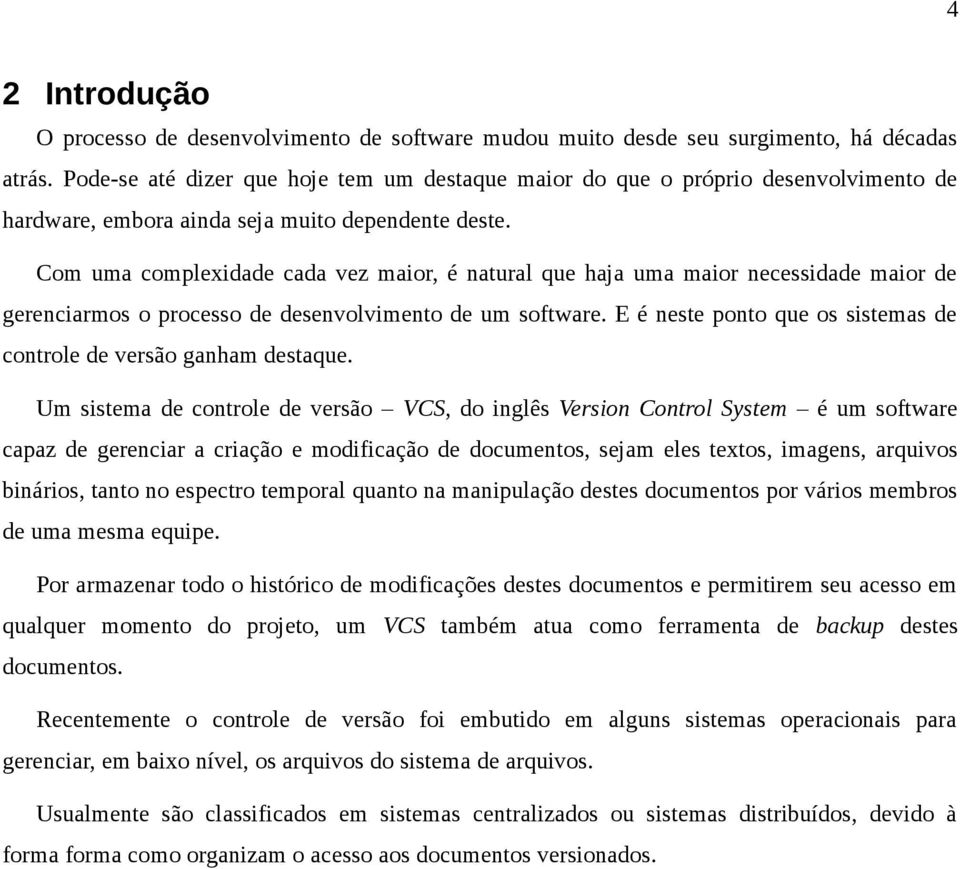 4

2 Introdução

O processo de desenvolvimento de software mudou muito desde seu surgimento, há décadas atrás. Pode-se até dizer que hoje tem um destaque maior do que o próprio desenvolvimento de hardware, embora ainda seja muito dependente deste.

Com uma complexidade cada vez maior, é natural que haja uma maior necessidade maior de gerenciarmos o processo de desenvolvimento de um software. E é neste ponto que os sistemas de controle de versão ganham destaque.

Um sistema de controle de versão – VCS, do inglês Version Control System – é um software capaz de gerenciar a criação e modificação de documentos, sejam eles textos, imagens, arquivos binários, tanto no espectro temporal quanto na manipulação destes documentos por vários membros de uma mesma equipe.

Por armazenar todo o histórico de modificações destes documentos e permitirem seu acesso em qualquer momento do projeto, um VCS também atua como ferramenta de backup destes documentos.

Recentemente o controle de versão foi embutido em alguns sistemas operacionais para gerenciar, em baixo nível, os arquivos do sistema de arquivos.

Usualmente são classificados em sistemas centralizados ou sistemas distribuídos, devido à forma forma como organizam o acesso aos documentos versionados.